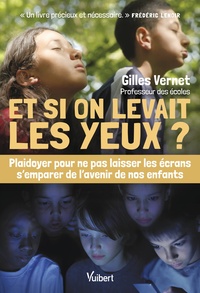 « Un livre précieux et nécessaire. » FRÉDÉRIC LENOIR

Gilles Vernet
Professeur des écoles

ET SI ON LEVAIT LES YEUX ?

Plaidoyer pour ne pas laisser les écrans s'emparer de l'avenir de nos enfants

Vuibert